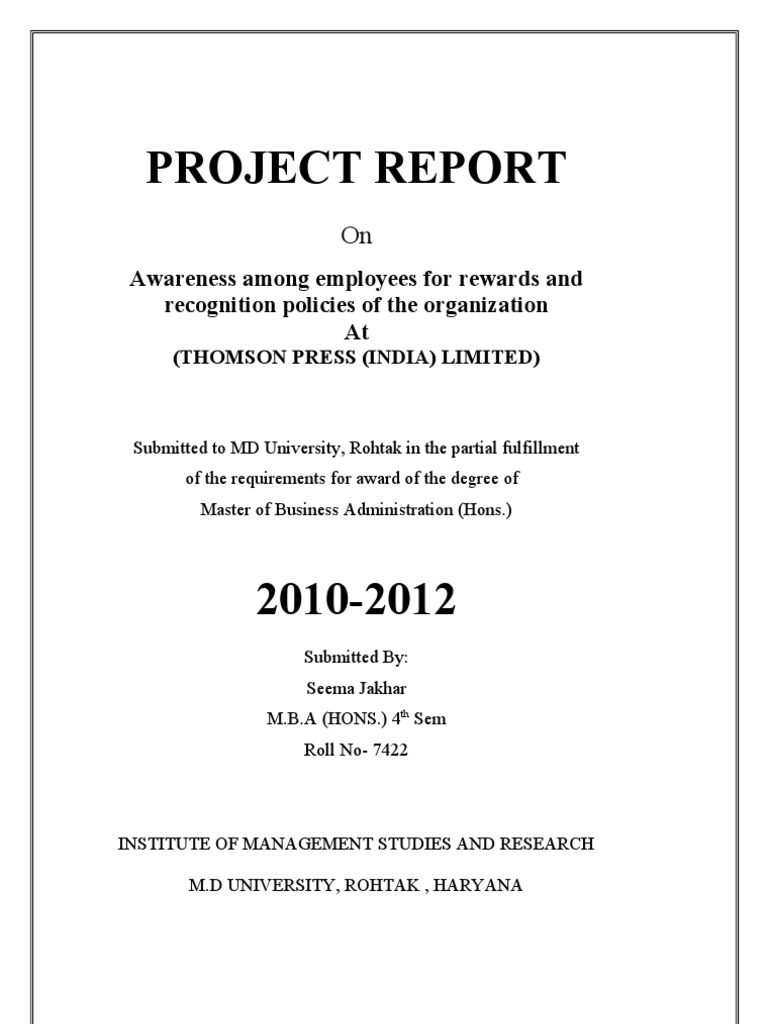 PROJECT REPORT

On

Awareness among employees for rewards and recognition policies of the organization
At
(THOMSON PRESS (INDIA) LIMITED)

Submitted to MD University, Rohtak in the partial fulfillment of the requirements for award of the degree of Master of Business Administration (Hons.)

2010-2012

Submitted By:
Seema Jakhar
M.B.A (HONS.) 4$^{th}$ Sem
Roll No- 7422

INSTITUTE OF MANAGEMENT STUDIES AND RESEARCH

M.D UNIVERSITY, ROHTAK , HARYANA